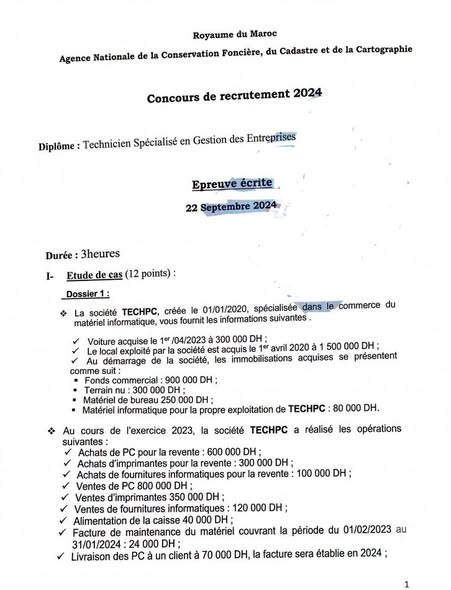 Royaume du Maroc

Agence Nationale de la Conservation Foncière, du Cadastre et de la Cartographie

Concours de recrutement 2024

Diplôme : Technicien Spécialisé en Gestion des Entreprises

Epreuve écrite

22 Septembre 2024

Durée : 3heures

I- Etude de cas (12 points) :

Dossier 1 :

❖ La société TECHPC, créée le 01/01/2020, spécialisée dans le commerce du matériel informatique, vous fournit les informations suivantes .

✓ Voiture acquise le 1$^{er}$ /04/2023 à 300 000 DH ;
✓ Le local exploité par la société est acquis le 1$^{er}$ avril 2020 à 1 500 000 DH ;
✓ Au démarrage de la société, les immobilisations acquises se présentent comme suit :
▪ Fonds commercial : 900 000 DH ;
▪ Terrain nu : 300 000 DH ;
▪ Matériel de bureau 250 000 DH ;
▪ Matériel informatique pour la propre exploitation de TECHPC : 80 000 DH.

❖ Au cours de l'exercice 2023, la société TECHPC a réalisé les opérations suivantes :
✓ Achats de PC pour la revente : 600 000 DH ;
✓ Achats d'imprimantes pour la revente : 300 000 DH ;
✓ Achats de fournitures informatiques pour la revente : 100 000 DH ;
✓ Ventes de PC 800 000 DH ;
✓ Ventes d'imprimantes 350 000 DH ;
✓ Ventes de fournitures informatiques : 120 000 DH ;
✓ Alimentation de la caisse 40 000 DH ;
✓ Facture de maintenance du matériel couvrant la période du 01/02/2023 au 31/01/2024 : 24 000 DH ;
✓ Livraison des PC à un client à 70 000 DH, la facture sera établie en 2024 ;

1